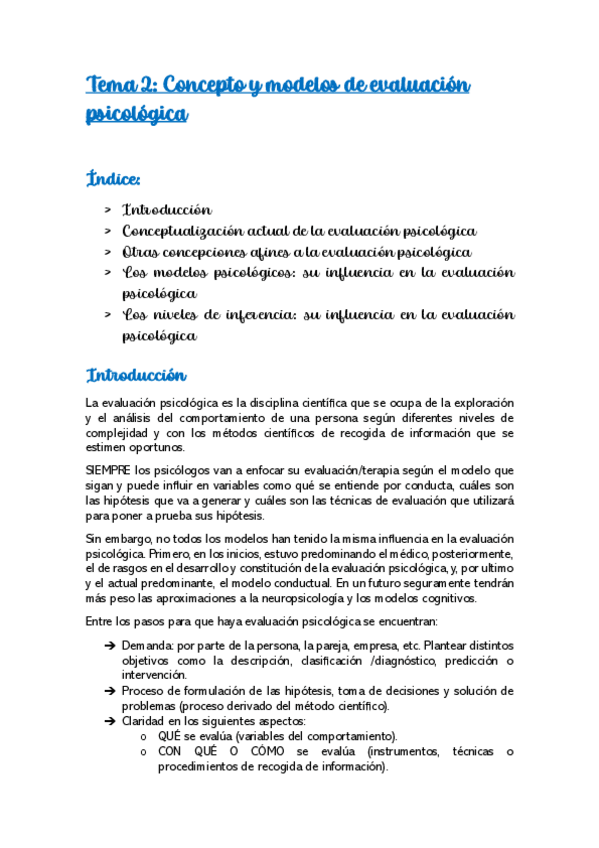 Tema 2: Concepto y modelos de evaluación psicológica

Índice:

> Introducción
> Conceptualización actual de la evaluación psicológica
> Otras concepciones afines a la evaluación psicológica
> Los modelos psicológicos: su influencia en la evaluación psicológica
> Los niveles de inferencia: su influencia en la evaluación psicológica

Introducción

La evaluación psicológica es la disciplina científica que se ocupa de la exploración y el análisis del comportamiento de una persona según diferentes niveles de complejidad y con los métodos científicos de recogida de información que se estimen oportunos.

SIEMPRE los psicólogos van a enfocar su evaluación/terapia según el modelo que sigan y puede influir en variables como qué se entiende por conducta, cuáles son las hipótesis que va a generar y cuáles son las técnicas de evaluación que utilizará para poner a prueba sus hipótesis.

Sin embargo, no todos los modelos han tenido la misma influencia en la evaluación psicológica. Primero, en los inicios, estuvo predominando el médico, posteriormente, el de rasgos en el desarrollo y constitución de la evaluación psicológica, y, por ultimo y el actual predominante, el modelo conductual. En un futuro seguramente tendrán más peso las aproximaciones a la neuropsicología y los modelos cognitivos.

Entre los pasos para que haya evaluación psicológica se encuentran:

➔ Demanda: por parte de la persona, la pareja, empresa, etc. Plantear distintos objetivos como la descripción, clasificación /diagnóstico, predicción o intervención.
➔ Proceso de formulación de las hipótesis, toma de decisiones y solución de problemas (proceso derivado del método científico).
➔ Claridad en los siguientes aspectos:
o QUÉ se evalúa (variables del comportamiento).
o CON QUÉ O CÓMO se evalúa (instrumentos, técnicas o procedimientos de recogida de información).